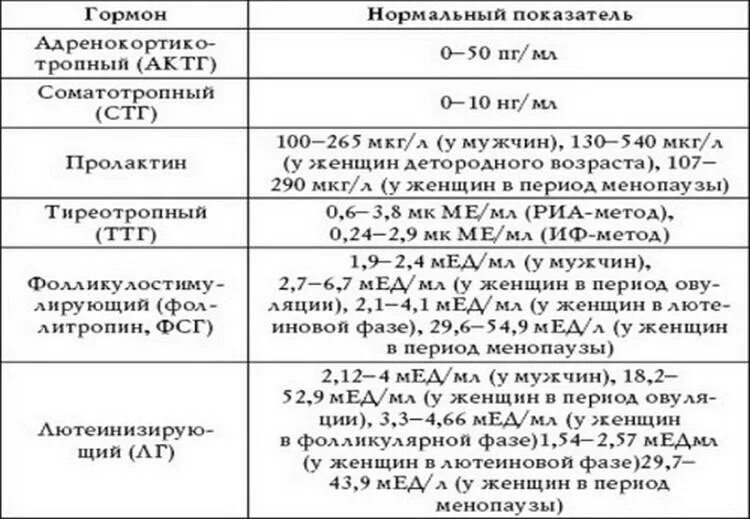 | Гормон | Нормальный показатель |
|---|---|
| Адренокортикотропный (АКТГ) | 0–50 пг/мл |
| Соматотропный (СТГ) | 0–10 нг/мл |
| Пролактин | 100–265 мкг/л (у мужчин), 130–540 мкг/л (у женщин детородного возраста), 107–290 мкг/л (у женщин в период менопаузы) |
| Тиреотропный (ТТГ) | 0,6–3,8 мк МЕ/мл (РИА-метод), 0,24–2,9 мк МЕ/мл (ИФ-метод) |
| Фолликулостимулирующий (фоллитропин, ФСГ) | 1,9–2,4 мЕД/мл (у мужчин), 2,7–6,7 мЕД/мл (у женщин в период овуляции), 2,1–4,1 мЕД/мл (у женщин в лютеиновой фазе), 29,6–54,9 мЕД/л (у женщин в период менопаузы) |
| Лютеинизирующий (ЛГ) | 2,12–4 мЕД/мл (у мужчин), 18,2–52,9 мЕД/мл (у женщин в период овуляции), 3,3–4,66 мЕД/мл (у женщин в фолликулярной фазе)1,54–2,57 мЕДмл (у женщин в лютеиновой фазе)29,7–43,9 мЕД/л (у женщин в период менопаузы) |